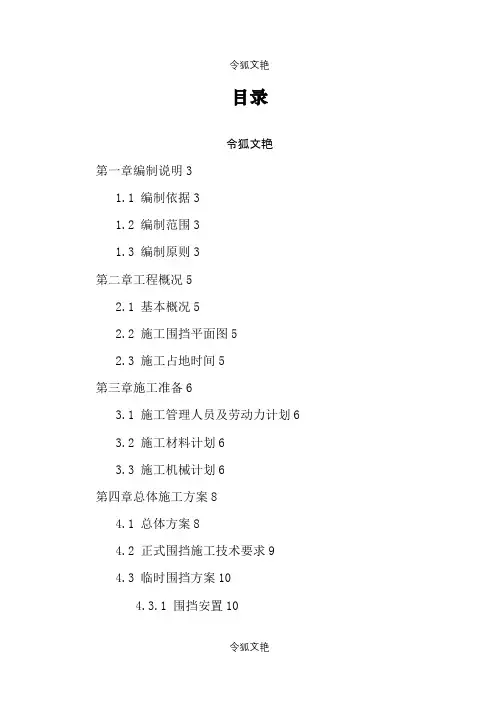 令狐文艳

目录

令狐文艳

第一章编制说明 3

1.1 编制依据 3

1.2 编制范围 3

1.3 编制原则 3

第二章工程概况 5

2.1 基本概况 5

2.2 施工围挡平面图 5

2.3 施工占地时间 5

第三章施工准备 6

3.1 施工管理人员及劳动力计划 6

3.2 施工材料计划 6

3.3 施工机械计划 6

第四章总体施工方案 8

4.1 总体方案 8

4.2 正式围挡施工技术要求 9

4.3 临时围挡方案 10

4.3.1 围挡安置 10

令狐文艳